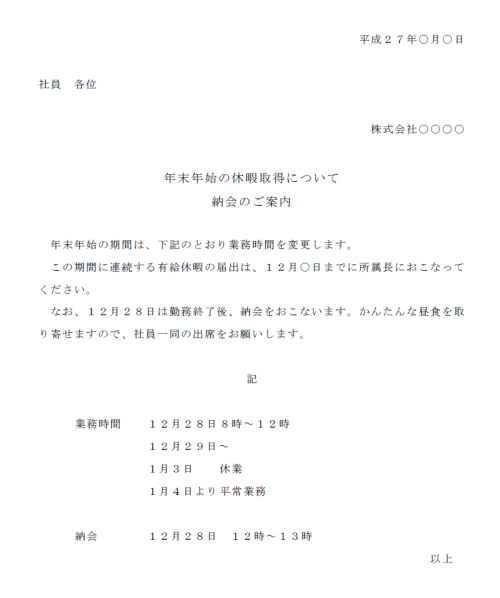 平成２７年○月○日

社員　各位

株式会社○○○○

年末年始の休暇取得について
納会のご案内

年末年始の期間は、下記のとおり業務時間を変更します。

この期間に連続する有給休暇の届出は、１２月○日までに所属長におこなってください。

なお、１２月２８日は勤務終了後、納会をおこないます。かんたんな昼食を取り寄せますので、社員一同の出席をお願いします。

記

業務時間　１２月２８日８時～１２時
１２月２９日～
１月３日　休業
１月４日より平常業務

納会　１２月２８日　１２時～１３時

以上